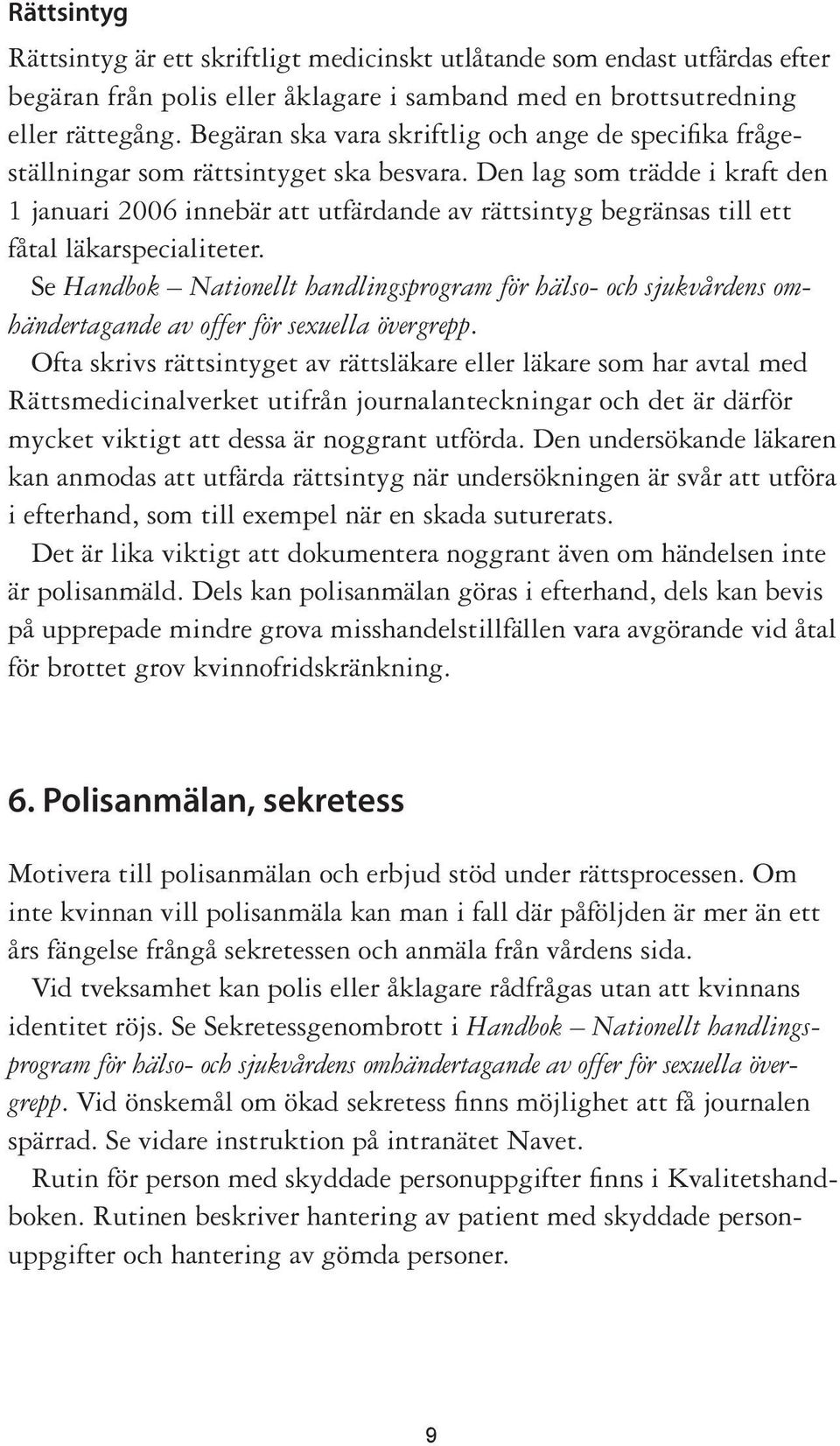 Rättsintyg

Rättsintyg är ett skriftligt medicinskt utlåtande som endast utfärdas efter begäran från polis eller åklagare i samband med en brottsutredning eller rättegång. Begäran ska vara skriftlig och ange de specifika frågeställningar som rättsintyget ska besvara. Den lag som trädde i kraft den 1 januari 2006 innebär att utfärdande av rättsintyg begränsas till ett fåtal läkarspecialiteter.

Se Handbok – Nationellt handlingsprogram för hälso- och sjukvårdens omhändertagande av offer för sexuella övergrepp.

Ofta skrivs rättsintyget av rättsläkare eller läkare som har avtal med Rättsmedicinalverket utifrån journalanteckningar och det är därför mycket viktigt att dessa är noggrant utförda. Den undersökande läkaren kan anmodas att utfärda rättsintyg när undersökningen är svår att utföra i efterhand, som till exempel när en skada suturerats.

Det är lika viktigt att dokumentera noggrant även om händelsen inte är polisanmäld. Dels kan polisanmälan göras i efterhand, dels kan bevis på upprepade mindre grova misshandelstillfällen vara avgörande vid åtal för brottet grov kvinnofridskränkning.

6. Polisanmälan, sekretess

Motivera till polisanmälan och erbjud stöd under rättsprocessen. Om inte kvinnan vill polisanmäla kan man i fall där påföljden är mer än ett års fängelse frångå sekretessen och anmäla från vårdens sida.

Vid tveksamhet kan polis eller åklagare rådfrågas utan att kvinnans identitet röjs. Se Sekretessgenombrott i Handbok – Nationellt handlingsprogram för hälso- och sjukvårdens omhändertagande av offer för sexuella övergrepp. Vid önskemål om ökad sekretess finns möjlighet att få journalen spärrad. Se vidare instruktion på intranätet Navet.

Rutin för person med skyddade personuppgifter finns i Kvalitetshandboken. Rutinen beskriver hantering av patient med skyddade personuppgifter och hantering av gömda personer.

9